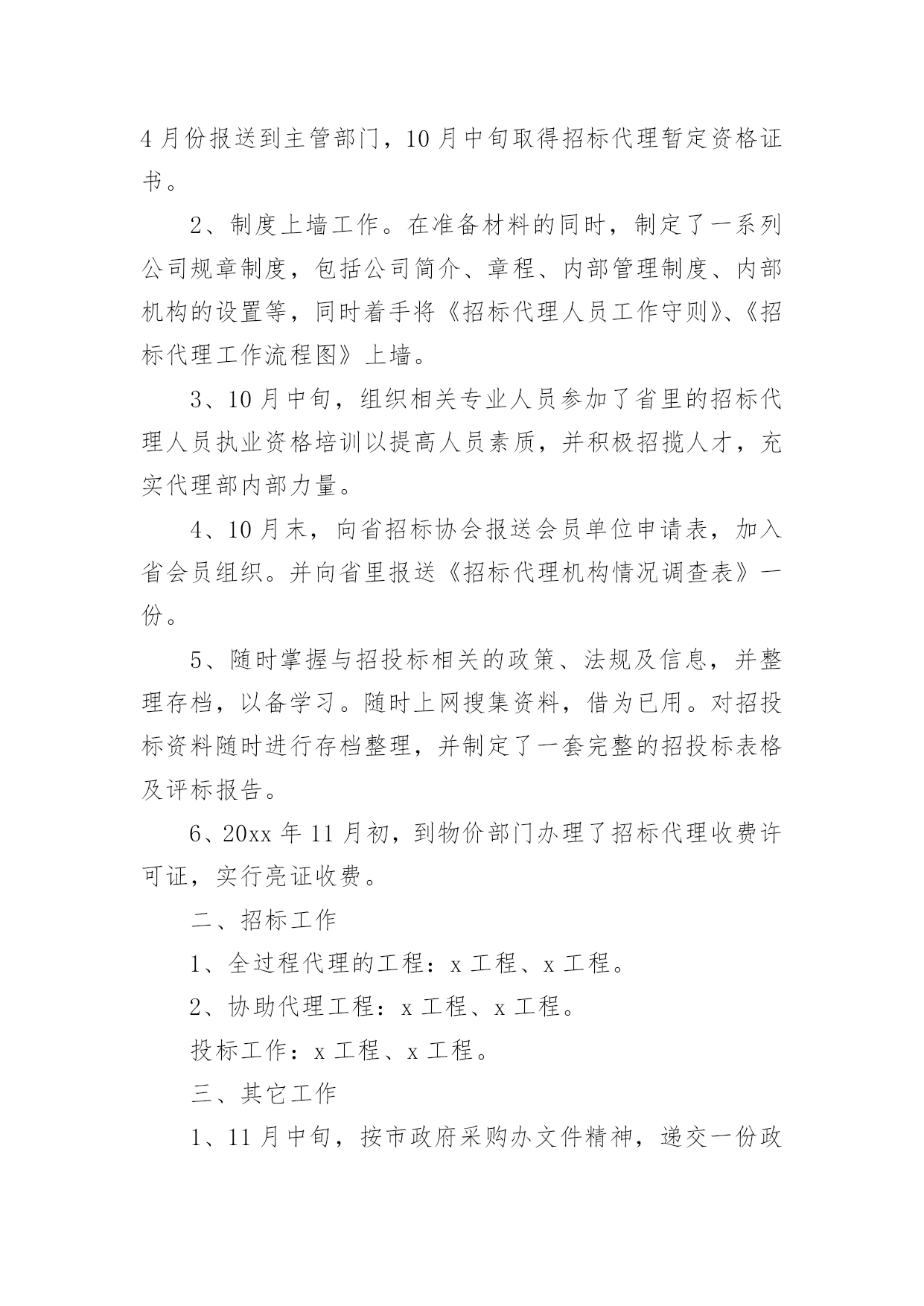 4 月份报送到主管部门，10 月中旬取得招标代理暂定资格证书。

2、制度上墙工作。在准备材料的同时，制定了一系列公司规章制度，包括公司简介、章程、内部管理制度、内部机构的设置等，同时着手将《招标代理人员工作守则》、《招标代理工作流程图》上墙。

3、10 月中旬，组织相关专业人员参加了省里的招标代理人员执业资格培训以提高人员素质，并积极招揽人才，充实代理部内部力量。

4、10 月末，向省招标协会报送会员单位申请表，加入省会员组织。并向省里报送《招标代理机构情况调查表》一份。

5、随时掌握与招投标相关的政策、法规及信息，并整理存档，以备学习。随时上网搜集资料，借为已用。对招投标资料随时进行存档整理，并制定了一套完整的招投标表格及评标报告。

6、20xx 年 11 月初，到物价部门办理了招标代理收费许可证，实行亮证收费。

二、招标工作

1、全过程代理的工程：x 工程、x 工程。

2、协助代理工程：x 工程、x 工程。

投标工作：x 工程、x 工程。

三、其它工作

1、11 月中旬，按市政府采购办文件精神，递交一份政